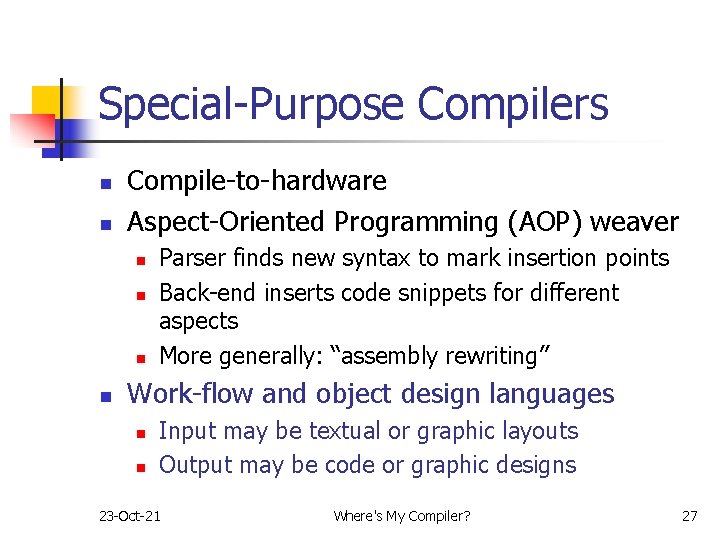 Special-Purpose Compilers

- Compile-to-hardware
- Aspect-Oriented Programming (AOP) weaver
  - Parser finds new syntax to mark insertion points
  - Back-end inserts code snippets for different aspects
  - More generally: “assembly rewriting”
- Work-flow and object design languages
  - Input may be textual or graphic layouts
  - Output may be code or graphic designs

23-Oct-21 Where's My Compiler? 27